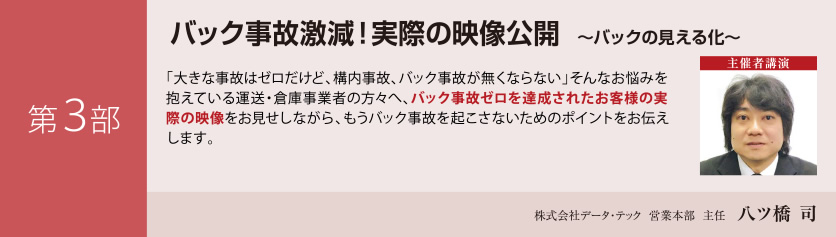 第3部

バック事故激減！実際の映像公開　～バックの見える化～

「大きな事故はゼロだけど、構内事故、バック事故が無くならない」そんなお悩みを抱えている運送・倉庫事業者の方々へ、バック事故ゼロを達成されたお客様の実際の映像をお見せしながら、もうバック事故を起こさないためのポイントをお伝えします。

主催者講演

株式会社データ・テック　営業本部　主任　八ツ橋　司